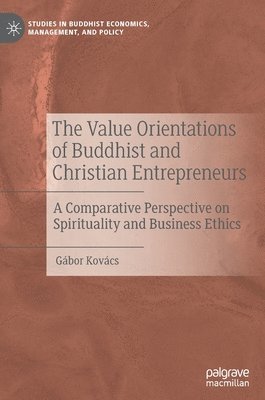 STUDIES IN BUDDHIST ECONOMICS, MANAGEMENT, AND POLICY

The Value Orientations of Buddhist and Christian Entrepreneurs

A Comparative Perspective on Spirituality and Business Ethics

Gábor Kovács

palgrave macmillan